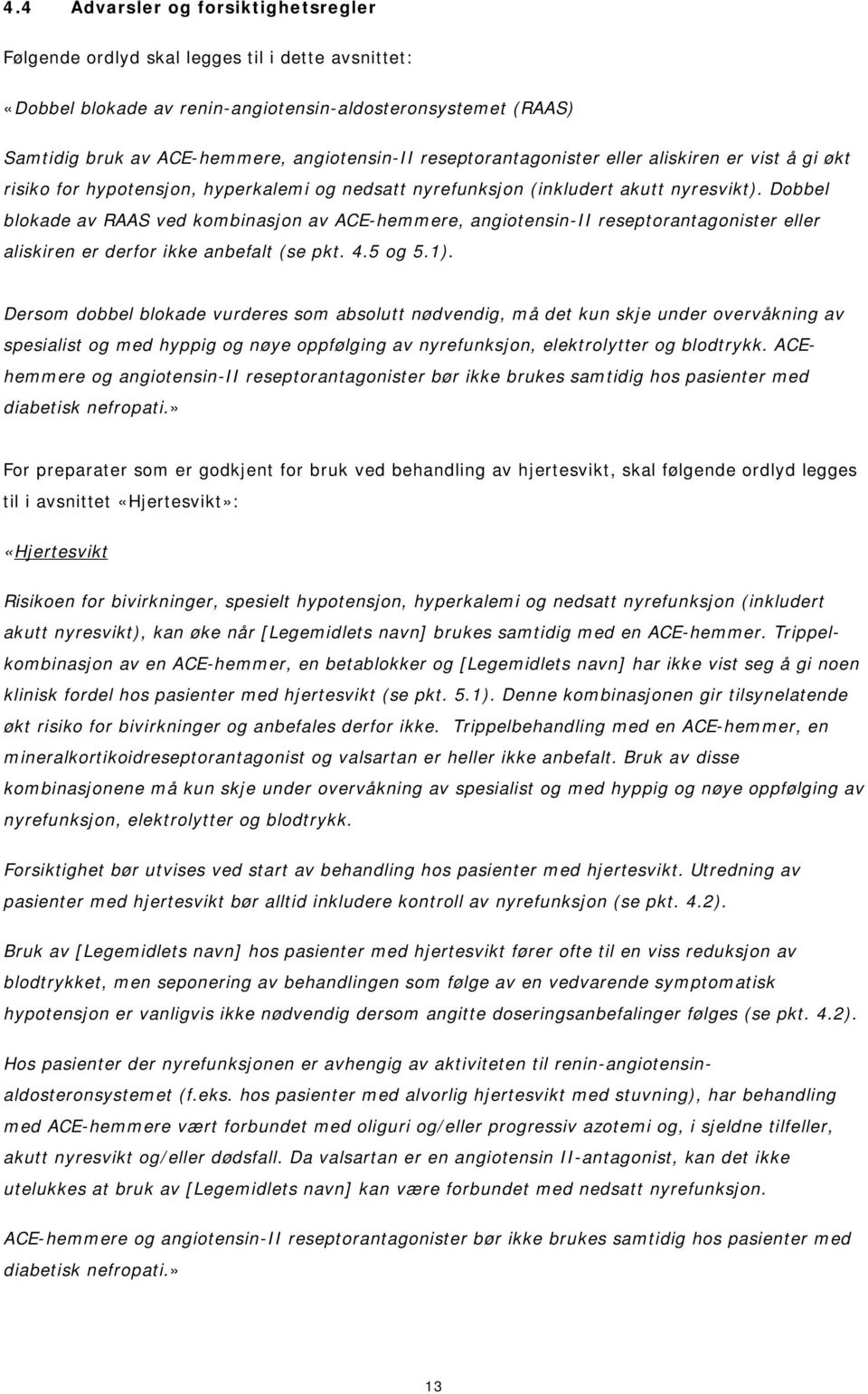 4.4 Advarsler og forsiktighetsregler

Følgende ordlyd skal legges til i dette avsnittet:

«Dobbel blokade av renin-angiotensin-aldosteronsystemet (RAAS)

Samtidig bruk av ACE-hemmere, angiotensin-II reseptorantagonister eller aliskiren er vist å gi økt risiko for hypotensjon, hyperkalemi og nedsatt nyrefunksjon (inkludert akutt nyresvikt). Dobbel blokade av RAAS ved kombinasjon av ACE-hemmere, angiotensin-II reseptorantagonister eller aliskiren er derfor ikke anbefalt (se pkt. 4.5 og 5.1).

Dersom dobbel blokade vurderes som absolutt nødvendig, må det kun skje under overvåkning av spesialist og med hyppig og nøye oppfølging av nyrefunksjon, elektrolytter og blodtrykk. ACE-hemmere og angiotensin-II reseptorantagonister bør ikke brukes samtidig hos pasienter med diabetisk nefropati.»

For preparater som er godkjent for bruk ved behandling av hjertesvikt, skal følgende ordlyd legges til i avsnittet «Hjertesvikt»:

«Hjertesvikt

Risikoen for bivirkninger, spesielt hypotensjon, hyperkalemi og nedsatt nyrefunksjon (inkludert akutt nyresvikt), kan øke når [Legemidlets navn] brukes samtidig med en ACE-hemmer. Trippelkombinasjon av en ACE-hemmer, en betablokker og [Legemidlets navn] har ikke vist seg å gi noen klinisk fordel hos pasienter med hjertesvikt (se pkt. 5.1). Denne kombinasjonen gir tilsynelatende økt risiko for bivirkninger og anbefales derfor ikke. Trippelbehandling med en ACE-hemmer, en mineralkortikoidreseptorantagonist og valsartan er heller ikke anbefalt. Bruk av disse kombinasjonene må kun skje under overvåkning av spesialist og med hyppig og nøye oppfølging av nyrefunksjon, elektrolytter og blodtrykk.

Forsiktighet bør utvises ved start av behandling hos pasienter med hjertesvikt. Utredning av pasienter med hjertesvikt bør alltid inkludere kontroll av nyrefunksjon (se pkt. 4.2).

Bruk av [Legemidlets navn] hos pasienter med hjertesvikt fører ofte til en viss reduksjon av blodtrykket, men seponering av behandlingen som følge av en vedvarende symptomatisk hypotensjon er vanligvis ikke nødvendig dersom angitte doseringsanbefalinger følges (se pkt. 4.2).

Hos pasienter der nyrefunksjonen er avhengig av aktiviteten til renin-angiotensin-aldosteronsystemet (f.eks. hos pasienter med alvorlig hjertesvikt med stuvning), har behandling med ACE-hemmere vært forbundet med oliguri og/eller progressiv azotemi og, i sjeldne tilfeller, akutt nyresvikt og/eller dødsfall. Da valsartan er en angiotensin II-antagonist, kan det ikke utelukkes at bruk av [Legemidlets navn] kan være forbundet med nedsatt nyrefunksjon.

ACE-hemmere og angiotensin-II reseptorantagonister bør ikke brukes samtidig hos pasienter med diabetisk nefropati.»

13